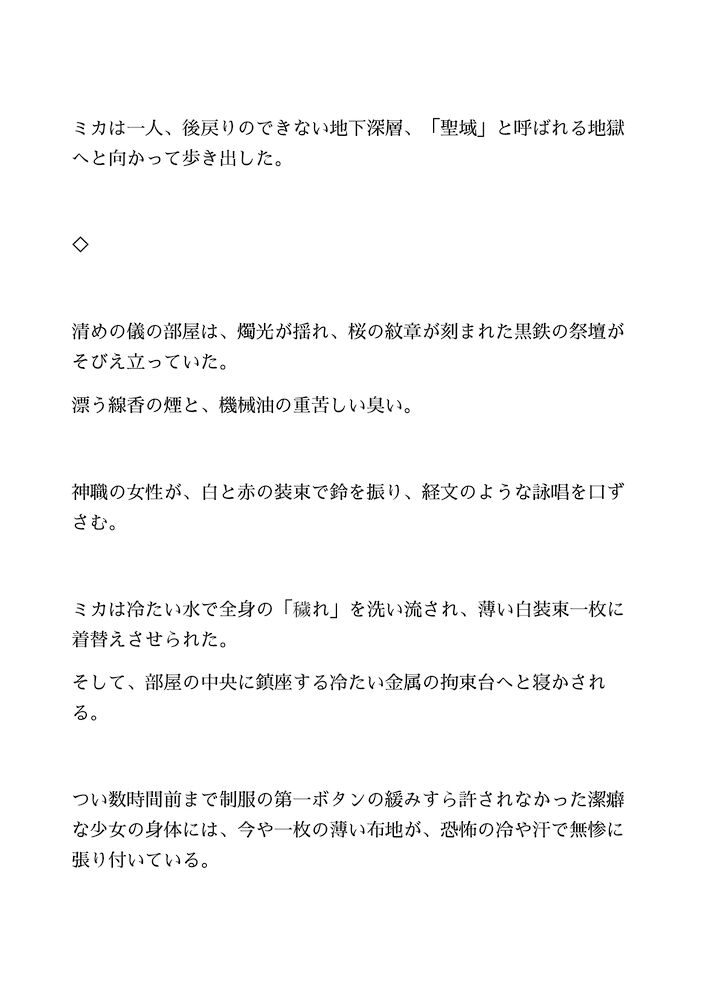 ミカは一人、後戻りのできない地下深層、「聖域」と呼ばれる地獄へと向かって歩き出した。

◇

清めの儀の部屋は、燭光が揺れ、桜の紋章が刻まれた黒鉄の祭壇がそびえ立っていた。

漂う線香の煙と、機械油の重苦しい臭い。

神職の女性が、白と赤の装束で鈴を振り、経文のような詠唱を口ずさむ。

ミカは冷たい水で全身の「穢れ」を洗い流され、薄い白装束一枚に着替えさせられた。

そして、部屋の中央に鎮座する冷たい金属の拘束台へと寝かされる。

つい数時間前まで制服の第一ボタンの緩みすら許されなかった潔癖な少女の身体には、今や一枚の薄い布地が、恐怖の冷や汗で無惨に張り付いている。